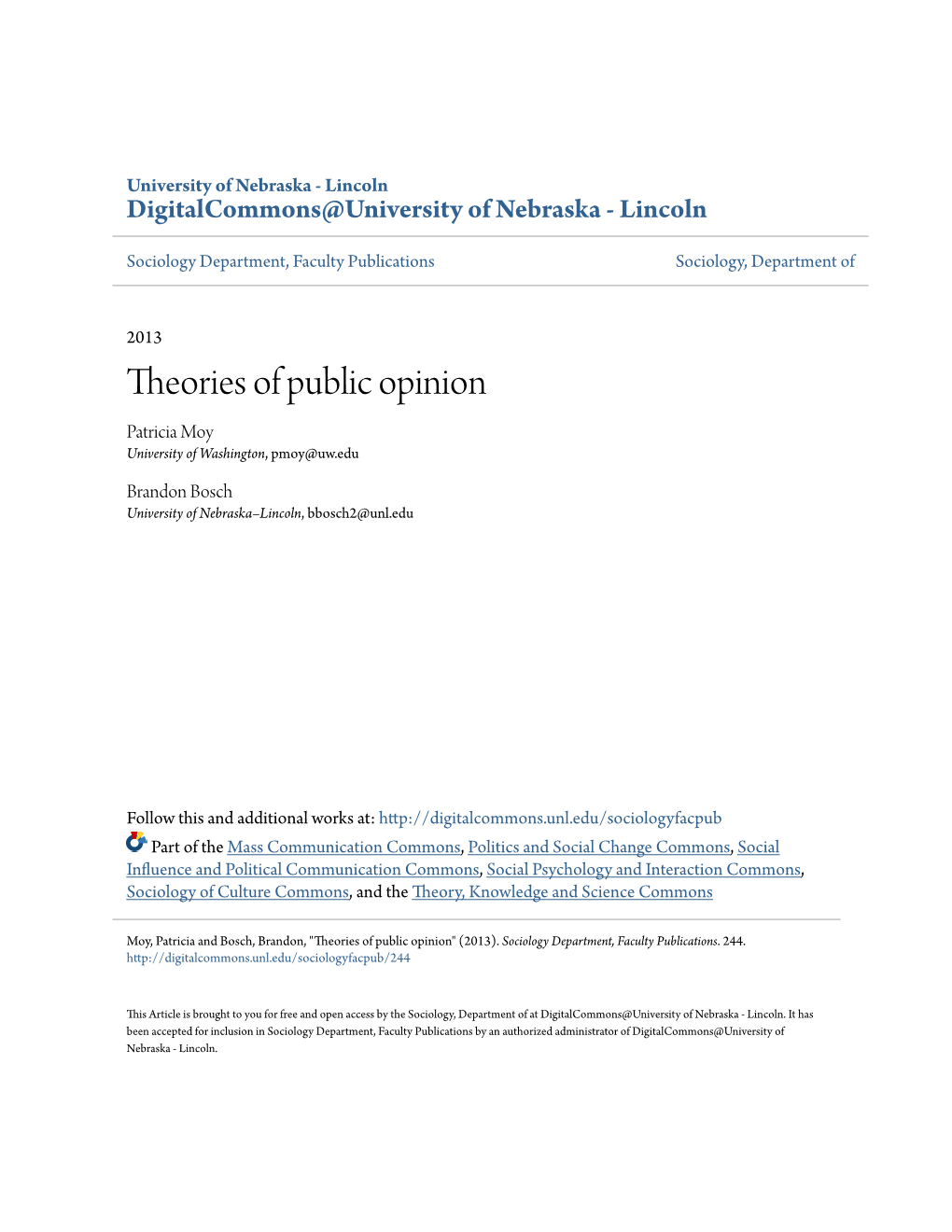 University of Nebraska - Lincoln
DigitalCommons@University of Nebraska - Lincoln

Sociology Department, Faculty Publications

Sociology, Department of

2013

Theories of public opinion

Patricia Moy
University of Washington, pmoy@uw.edu

Brandon Bosch
University of Nebraska–Lincoln, bbosch2@unl.edu

Follow this and additional works at: http://digitalcommons.unl.edu/sociologyfacpub

Part of the Mass Communication Commons, Politics and Social Change Commons, Social Influence and Political Communication Commons, Social Psychology and Interaction Commons, Sociology of Culture Commons, and the Theory, Knowledge and Science Commons

Moy, Patricia and Bosch, Brandon, "Theories of public opinion" (2013). Sociology Department, Faculty Publications. 244.
http://digitalcommons.unl.edu/sociologyfacpub/244

This Article is brought to you for free and open access by the Sociology, Department of at DigitalCommons@University of Nebraska - Lincoln. It has been accepted for inclusion in Sociology Department, Faculty Publications by an authorized administrator of DigitalCommons@University of Nebraska - Lincoln.